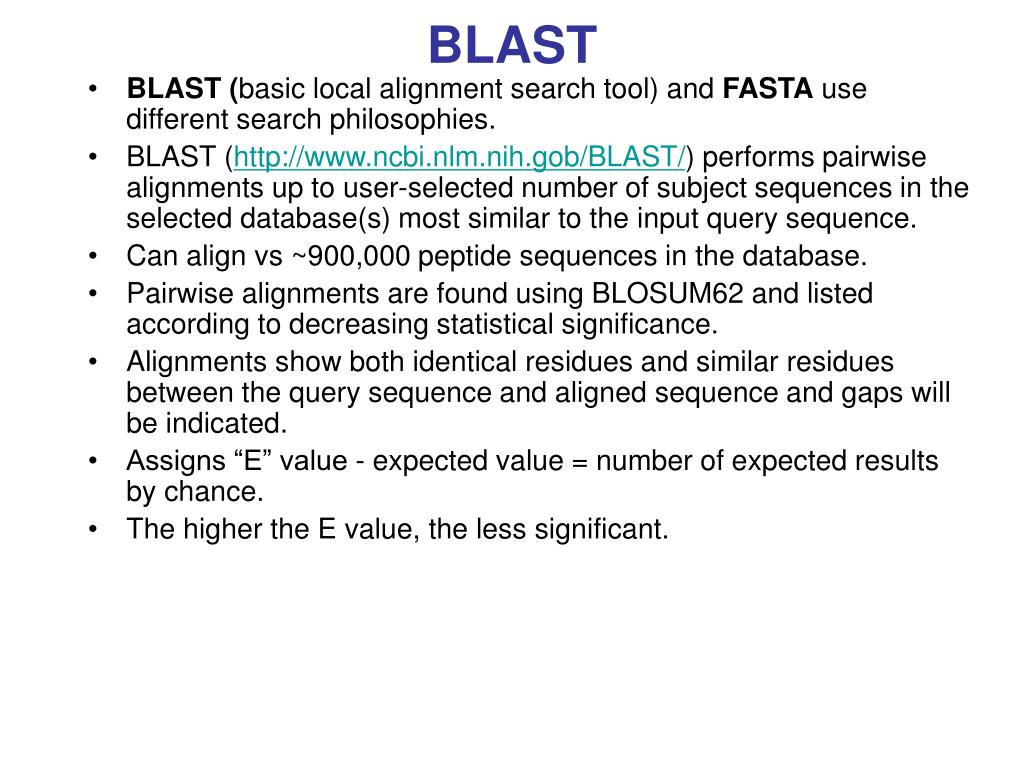 BLAST

• BLAST (basic local alignment search tool) and FASTA use different search philosophies.
• BLAST (http://www.ncbi.nlm.nih.gob/BLAST/) performs pairwise alignments up to user-selected number of subject sequences in the selected database(s) most similar to the input query sequence.
• Can align vs ~900,000 peptide sequences in the database.
• Pairwise alignments are found using BLOSUM62 and listed according to decreasing statistical significance.
• Alignments show both identical residues and similar residues between the query sequence and aligned sequence and gaps will be indicated.
• Assigns “E” value - expected value = number of expected results by chance.
• The higher the E value, the less significant.